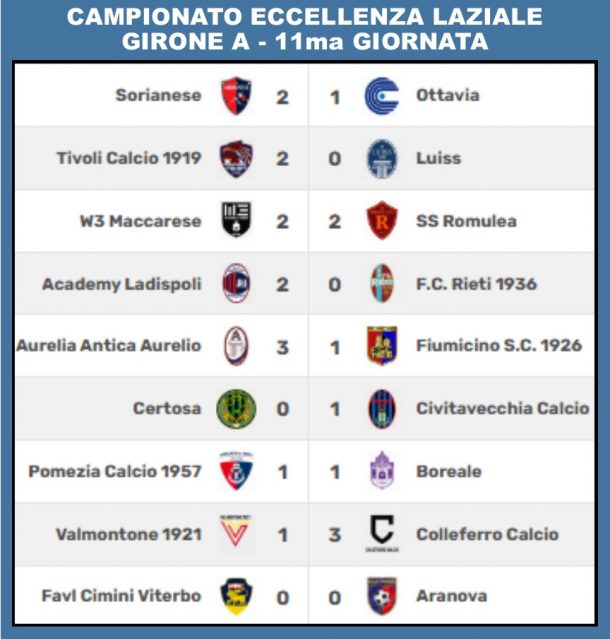 CAMPIONATO ECCELLENZA LAZIALE
GIRONE A - 11ma GIORNATA

| Sorianese | 2 | 1 | Ottavia |
|---|---|---|---|
| Tivoli Calcio 1919 | 2 | 0 | Luiss |
| W3 Maccarese | 2 | 2 | SS Romulea |
| Academy Ladispoli | 2 | 0 | F.C. Rieti 1936 |
| Aurelia Antica Aurelio | 3 | 1 | Fiumicino S.C. 1926 |
| Certosa | 0 | 1 | Civitavecchia Calcio |
| Pomezia Calcio 1957 | 1 | 1 | Boreale |
| Valmontone 1921 | 1 | 3 | Colleferro Calcio |
| Favl Cimini Viterbo | 0 | 0 | Aranova |